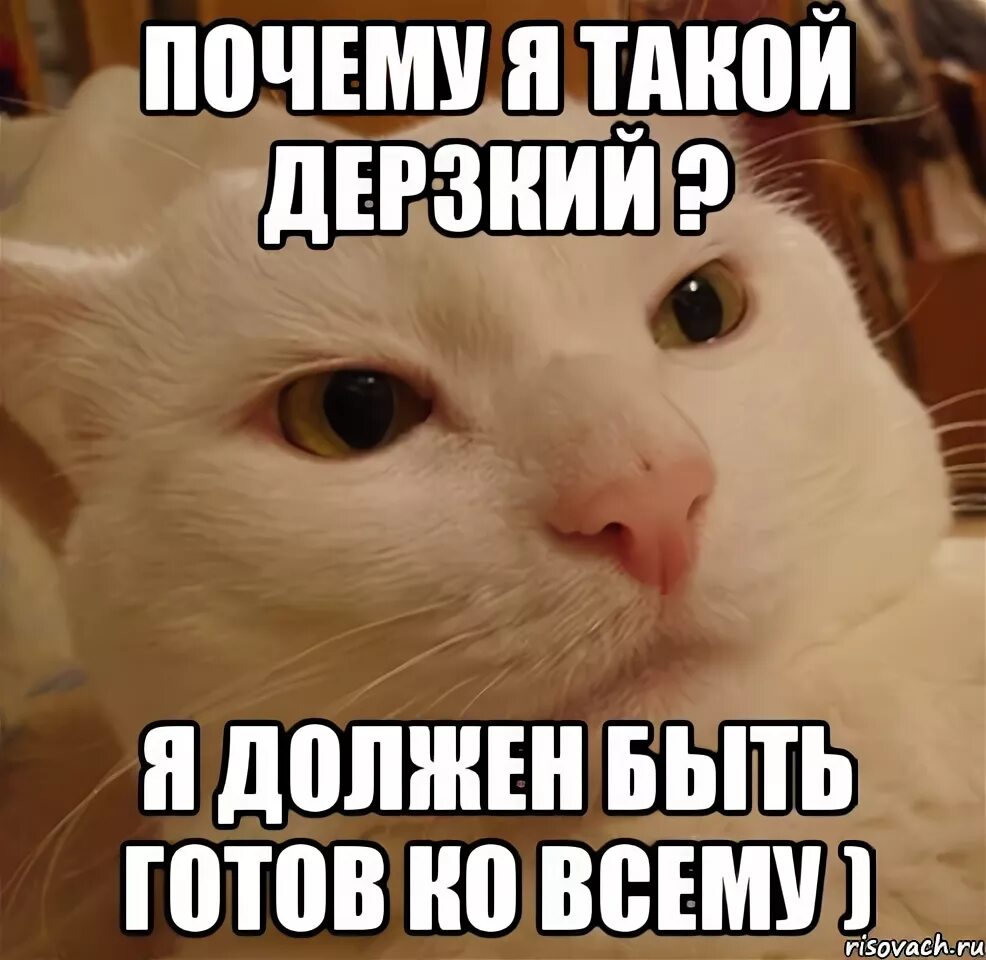 ПОЧЕМУ Я ТАКОЙ ДЕРЗКИЙ ?

Я ДОЛЖЕН БЫТЬ ГОТОВ КО ВСЕМУ )

risovach.ru